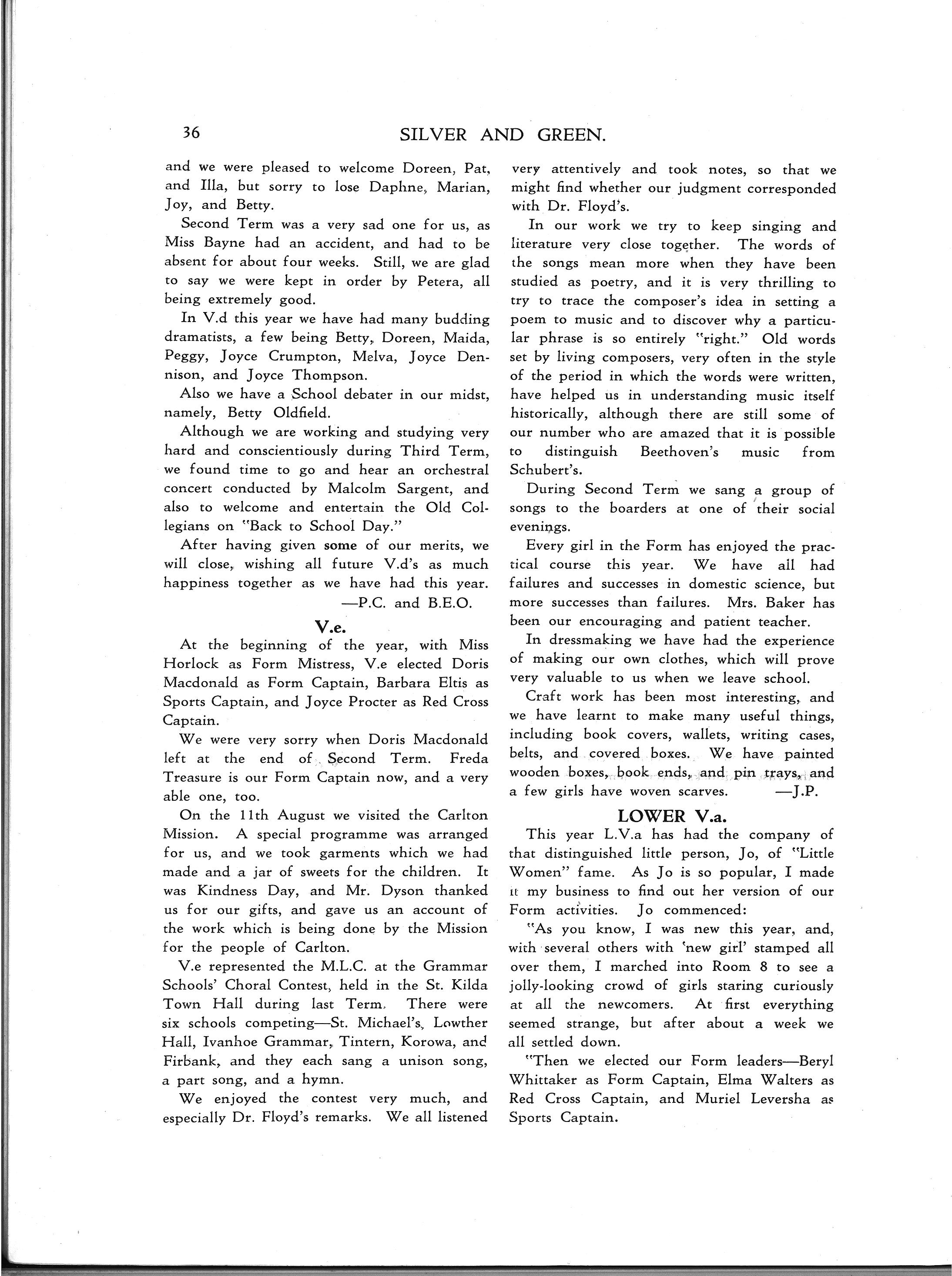 36 SILVER AND GREEN.

and we were pleased to welcome Doreen, Pat, and Illa, but sorry to lose Daphne, Marian, Joy, and Betty.

Second Term was a very sad one for us, as Miss Bayne had an accident, and had to be absent for about four weeks. Still, we are glad to say we were kept in order by Petera, all being extremely good.

In V.d this year we have had many budding dramatists, a few being Betty, Doreen, Maida, Peggy, Joyce Crumpton, Melva, Joyce Dennison, and Joyce Thompson.

Also we have a School debater in our midst, namely, Betty Oldfield.

Although we are working and studying very hard and conscientiously during Third Term, we found time to go and hear an orchestral concert conducted by Malcolm Sargent, and also to welcome and entertain the Old Collegians on "Back to School Day."

After having given some of our merits, we will close, wishing all future V.d's as much happiness together as we have had this year.

—P.C. and B.E.O.

V.e.

At the beginning of the year, with Miss Horlock as Form Mistress, V.e elected Doris Macdonald as Form Captain, Barbara Eltis as Sports Captain, and Joyce Procter as Red Cross Captain.

We were very sorry when Doris Macdonald left at the end of Second Term. Freda Treasure is our Form Captain now, and a very able one, too.

On the 11th August we visited the Carlton Mission. A special programme was arranged for us, and we took garments which we had made and a jar of sweets for the children. It was Kindness Day, and Mr. Dyson thanked us for our gifts, and gave us an account of the work which is being done by the Mission for the people of Carlton.

V.e represented the M.L.C. at the Grammar Schools' Choral Contest, held in the St. Kilda Town Hall during last Term. There were six schools competing—St. Michael's, Lowther Hall, Ivanhoe Grammar, Tintern, Korowa, and Firbank, and they each sang a unison song, a part song, and a hymn.

We enjoyed the contest very much, and especially Dr. Floyd's remarks. We all listened very attentively and took notes, so that we might find whether our judgment corresponded with Dr. Floyd's.

In our work we try to keep singing and literature very close together. The words of the songs mean more when they have been studied as poetry, and it is very thrilling to try to trace the composer's idea in setting a poem to music and to discover why a particular phrase is so entirely "right." Old words set by living composers, very often in the style of the period in which the words were written, have helped us in understanding music itself historically, although there are still some of our number who are amazed that it is possible to distinguish Beethoven's music from Schubert's.

During Second Term we sang a group of songs to the boarders at one of their social evenings.

Every girl in the Form has enjoyed the practical course this year. We have all had failures and successes in domestic science, but more successes than failures. Mrs. Baker has been our encouraging and patient teacher.

In dressmaking we have had the experience of making our own clothes, which will prove very valuable to us when we leave school.

Craft work has been most interesting, and we have learnt to make many useful things, including book covers, wallets, writing cases, belts, and covered boxes. We have painted wooden boxes, book ends, and pin trays, and a few girls have woven scarves. —J.P.

LOWER V.a.

This year L.V.a has had the company of that distinguished little person, Jo, of "Little Women" fame. As Jo is so popular, I made it my business to find out her version of our Form activities. Jo commenced:

"As you know, I was new this year, and, with several others with 'new girl' stamped all over them, I marched into Room 8 to see a jolly-looking crowd of girls staring curiously at all the newcomers. At first everything seemed strange, but after about a week we all settled down.

"Then we elected our Form leaders—Beryl Whittaker as Form Captain, Elma Walters as Red Cross Captain, and Muriel Leversha as Sports Captain.